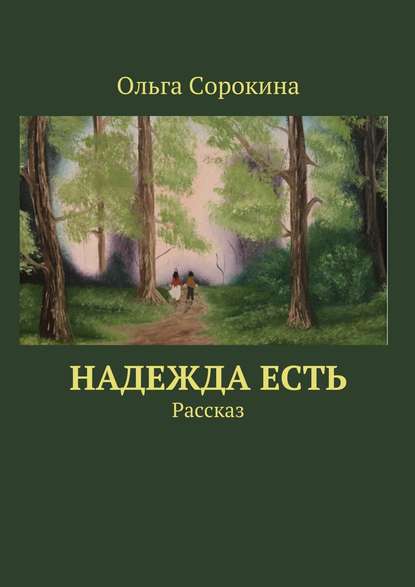 Ольга Сорокина

НАДЕЖДА ЕСТЬ

Рассказ